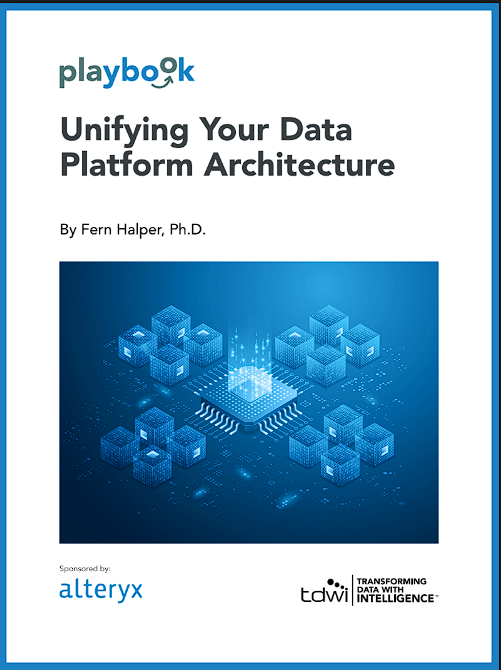 playbook

Unifying Your Data Platform Architecture

By Fern Halper, Ph.D.

Sponsored by:

alteryx

tdwi

TRANSFORMING DATA WITH INTELLIGENCE™